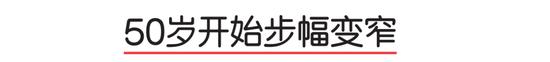 50岁开始步幅变窄